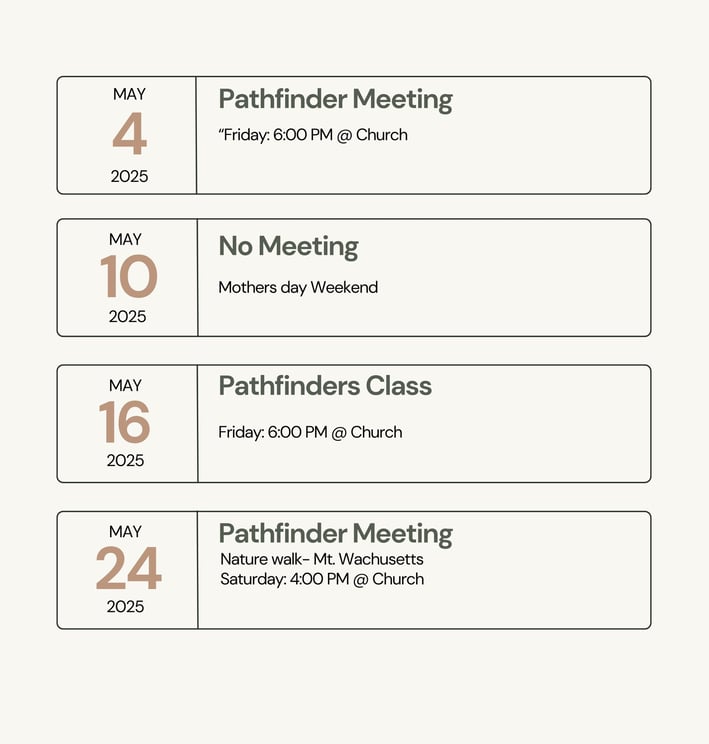 MAY
4
2025

Pathfinder Meeting
“Friday: 6:00 PM @ Church

MAY
10
2025

No Meeting
Mothers day Weekend

MAY
16
2025

Pathfinders Class
Friday: 6:00 PM @ Church

MAY
24
2025

Pathfinder Meeting
Nature walk- Mt. Wachusetts
Saturday: 4:00 PM @ Church